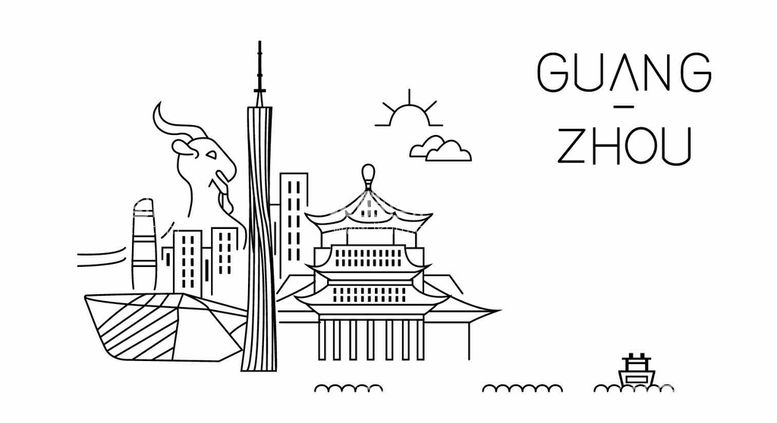 GUANG
–
ZHOU